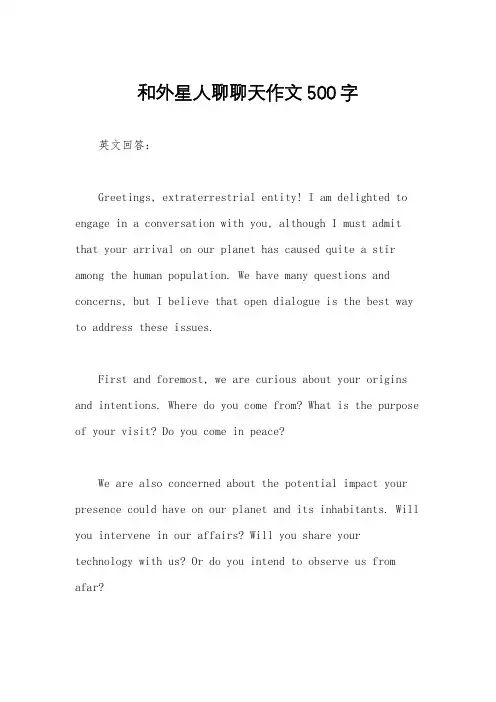 和外星人聊聊天作文500字

英文回答：

Greetings, extraterrestrial entity! I am delighted to engage in a conversation with you, although I must admit that your arrival on our planet has caused quite a stir among the human population. We have many questions and concerns, but I believe that open dialogue is the best way to address these issues.

First and foremost, we are curious about your origins and intentions. Where do you come from? What is the purpose of your visit? Do you come in peace?

We are also concerned about the potential impact your presence could have on our planet and its inhabitants. Will you intervene in our affairs? Will you share your technology with us? Or do you intend to observe us from afar?